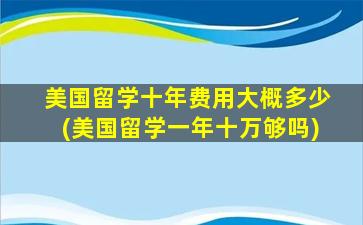 美国留学十年费用大概多少
(美国留学一年十万够吗)